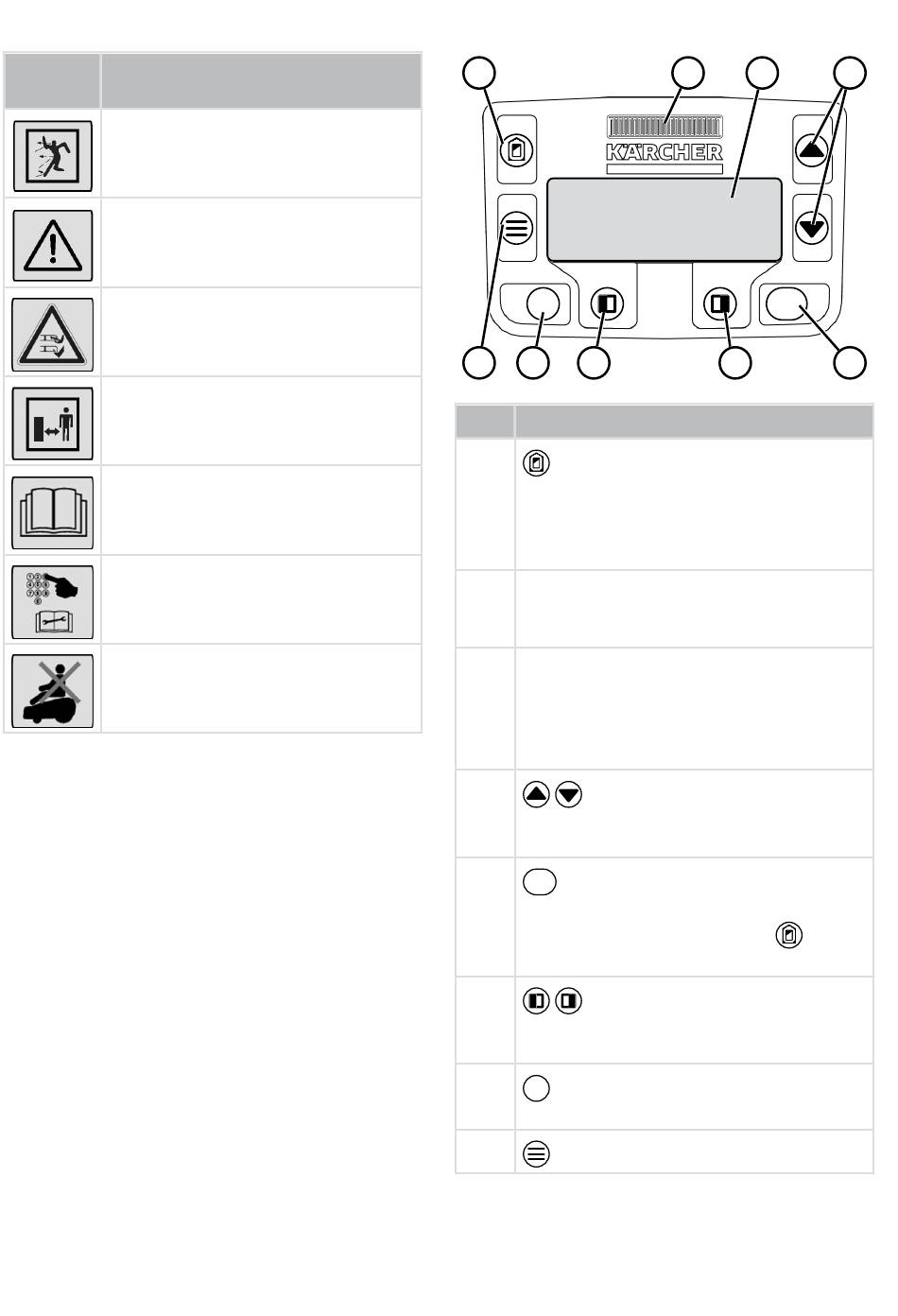 KÄRCHER